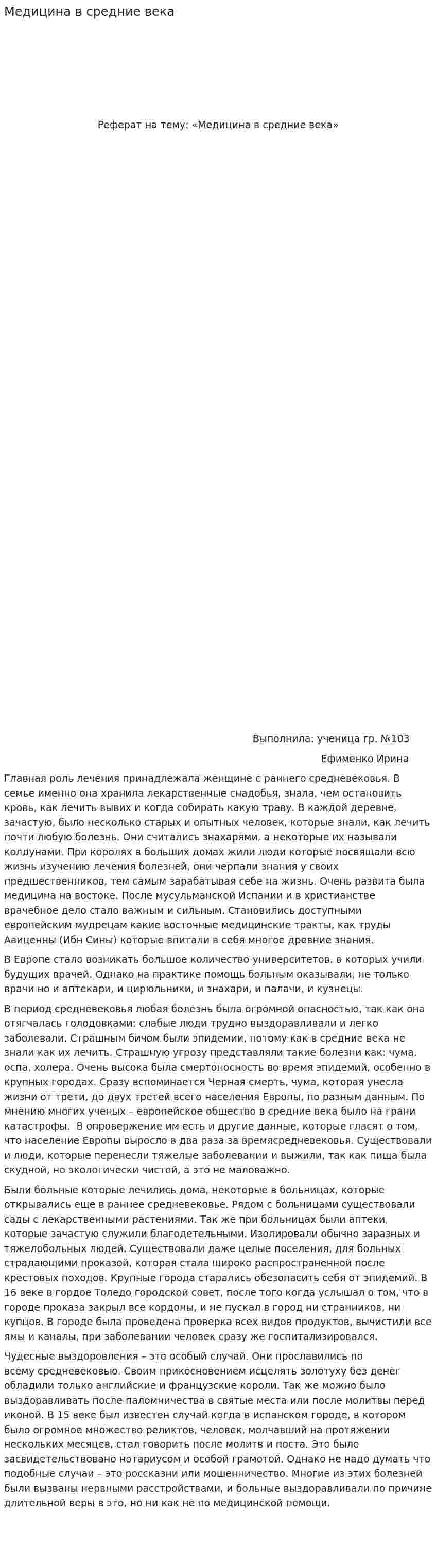 Медицина в средние века

Реферат на тему: «Медицина в средние века»

Выполнила: ученица гр. №103

Ефименко Ирина

Главная роль лечения принадлежала женщине с раннего средневековья. В семье именно она хранила лекарственные снадобья, знала, чем остановить кровь, как лечить вывих и когда собирать какую траву. В каждой деревне, зачастую, было несколько старых и опытных человек, которые знали, как лечить почти любую болезнь. Они считались знахарями, а некоторые их называли колдунами. При королях в больших домах жили люди которые посвящали всю жизнь изучению лечения болезней, они черпали знания у своих предшественников, тем самым зарабатывая себе на жизнь. Очень развита была медицина на востоке. После мусульманской Испании и в христианстве врачебное дело стало важным и сильным. Становились доступными европейским мудрецам какие восточные медицинские тракты, как труды Авиценны (Ибн Сины) которые впитали в себя многое древние знания.

В Европе стало возникать большое количество университетов, в которых учили будущих врачей. Однако на практике помощь больным оказывали, не только врачи но и аптекари, и цирюльники, и знахари, и палачи, и кузнецы.

В период средневековья любая болезнь была огромной опасностью, так как она отягчалась голодовками: слабые люди трудно выздоравливали и легко заболевали. Страшным бичом были эпидемии, потому как в средние века не знали как их лечить. Страшную угрозу представляли такие болезни как: чума, оспа, холера. Очень высока была смертоносность во время эпидемий, особенно в крупных городах. Сразу вспоминается Черная смерть, чума, которая унесла жизни от трети, до двух третей всего населения Европы, по разным данным. По мнению многих ученых – европейское общество в средние века было на грани катастрофы.  В опровержение им есть и другие данные, которые гласят о том, что население Европы выросло в два раза за времясредневековья. Существовали и люди, которые перенесли тяжелые заболевании и выжили, так как пища была скудной, но экологически чистой, а это не маловажно.

Были больные которые лечились дома, некоторые в больницах, которые открывались еще в раннее средневековье. Рядом с больницами существовали сады с лекарственными растениями. Так же при больницах были аптеки, которые зачастую служили благодетельными. Изолировали обычно заразных и тяжелобольных людей. Существовали даже целые поселения, для больных страдающими проказой, которая стала широко распространенной после крестовых походов. Крупные города старались обезопасить себя от эпидемий. В 16 веке в гордое Толедо городской совет, после того когда услышал о том, что в городе проказа закрыл все кордоны, и не пускал в город ни странников, ни купцов. В городе была проведена проверка всех видов продуктов, вычистили все ямы и каналы, при заболевании человек сразу же госпитализировался.

Чудесные выздоровления – это особый случай. Они прославились по всему средневековью. Своим прикосновением исцелять золотуху без денег обладили только английские и французские короли. Так же можно было выздоравливать после паломничества в святые места или после молитвы перед иконой. В 15 веке был известен случай когда в испанском городе, в котором было огромное множество реликтов, человек, молчавший на протяжении нескольких месяцев, стал говорить после молитв и поста. Это было засвидетельствовано нотариусом и особой грамотой. Однако не надо думать что подобные случаи – это россказни или мошенничество. Многие из этих болезней были вызваны нервными расстройствами, и больные выздоравливали по причине длительной веры в это, но ни как не по медицинской помощи.